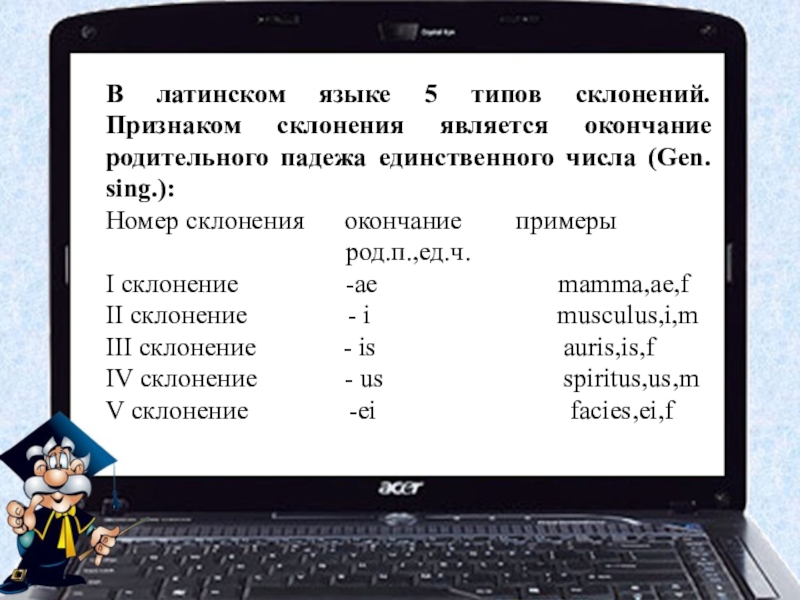 В латинском языке 5 типов склонений. Признаком склонения является окончание родительного падежа единственного числа (Gen. sing.):

| Номер склонения | окончание род.п.,ед.ч. | примеры |
|---|---|---|
| I склонение | -ae | mamma,ae,f |
| II склонение | - i | musculus,i,m |
| III склонение | - is | auris,is,f |
| IV склонение | - us | spiritus,us,m |
| V склонение | -ei | facies,ei,f |

acer